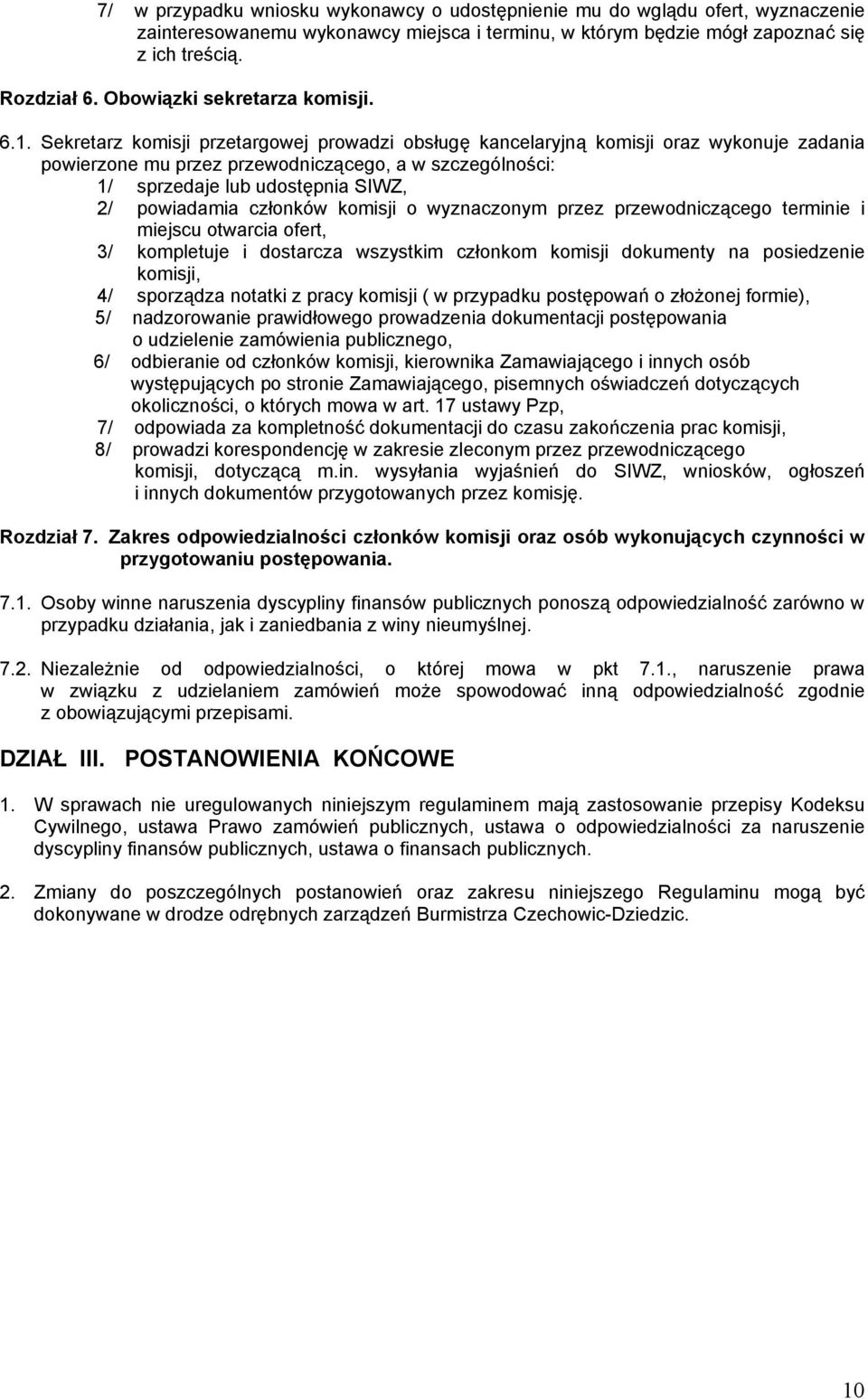 7/ w przypadku wniosku wykonawcy o udostępnienie mu do wglądu ofert, wyznaczenie zainteresowanemu wykonawcy miejsca i terminu, w którym będzie mógł zapoznać się z ich treścią.

Rozdział 6. Obowiązki sekretarza komisji.

6.1. Sekretarz komisji przetargowej prowadzi obsługę kancelaryjną komisji oraz wykonuje zadania powierzone mu przez przewodniczącego, a w szczególności:
1/ sprzedaje lub udostępnia SIWZ,
2/ powiadamia członków komisji o wyznaczonym przez przewodniczącego terminie i miejscu otwarcia ofert,
3/ kompletuje i dostarcza wszystkim członkom komisji dokumenty na posiedzenie komisji,
4/ sporządza notatki z pracy komisji ( w przypadku postępowań o złożonej formie),
5/ nadzorowanie prawidłowego prowadzenia dokumentacji postępowania o udzielenie zamówienia publicznego,
6/ odbieranie od członków komisji, kierownika Zamawiającego i innych osób występujących po stronie Zamawiającego, pisemnych oświadczeń dotyczących okoliczności, o których mowa w art. 17 ustawy Pzp,
7/ odpowiada za kompletność dokumentacji do czasu zakończenia prac komisji,
8/ prowadzi korespondencję w zakresie zleconym przez przewodniczącego komisji, dotyczącą m.in. wysyłania wyjaśnień do SIWZ, wniosków, ogłoszeń i innych dokumentów przygotowanych przez komisję.

Rozdział 7. Zakres odpowiedzialności członków komisji oraz osób wykonujących czynności w przygotowaniu postępowania.

7.1. Osoby winne naruszenia dyscypliny finansów publicznych ponoszą odpowiedzialność zarówno w przypadku działania, jak i zaniedbania z winy nieumyślnej.

7.2. Niezależnie od odpowiedzialności, o której mowa w pkt 7.1., naruszenie prawa w związku z udzielaniem zamówień może spowodować inną odpowiedzialność zgodnie z obowiązującymi przepisami.

DZIAŁ III. POSTANOWIENIA KOŃCOWE

1. W sprawach nie uregulowanych niniejszym regulaminem mają zastosowanie przepisy Kodeksu Cywilnego, ustawa Prawo zamówień publicznych, ustawa o odpowiedzialności za naruszenie dyscypliny finansów publicznych, ustawa o finansach publicznych.

2. Zmiany do poszczególnych postanowień oraz zakresu niniejszego Regulaminu mogą być dokonywane w drodze odrębnych zarządzeń Burmistrza Czechowic-Dziedzic.

10